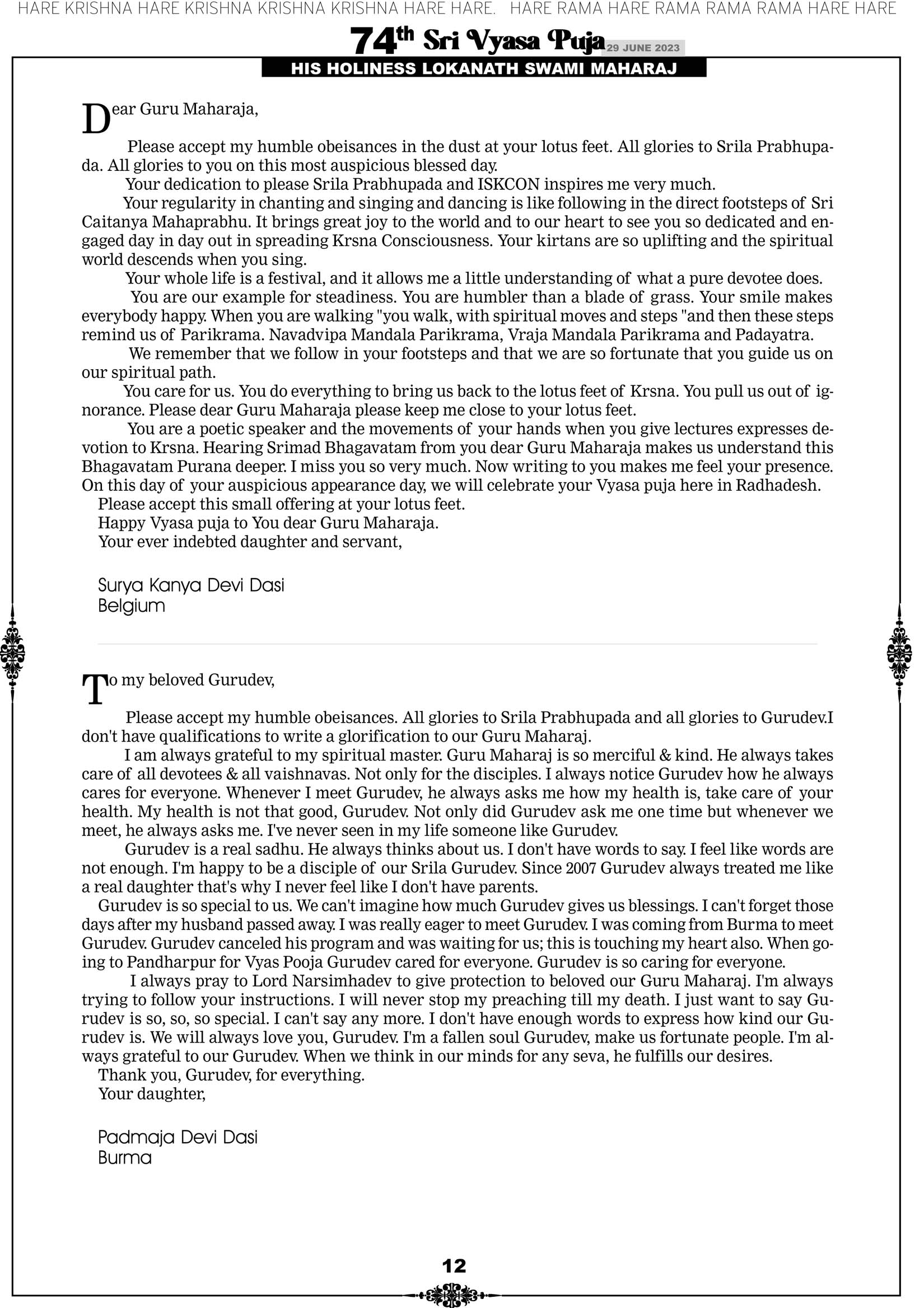 HARE KRISHNA HARE KRISHNA KRISHNA KRISHNA HARE HARE. HARE RAMA HARE RAMA RAMA RAMA HARE HARE

74th Sri Vyasa Puja 29 JUNE 2023

HIS HOLINESS LOKANATH SWAMI MAHARAJ

Dear Guru Maharaja,

Please accept my humble obeisances in the dust at your lotus feet. All glories to Srila Prabhupada. All glories to you on this most auspicious blessed day.

Your dedication to please Srila Prabhupada and ISKCON inspires me very much.

Your regularity in chanting and singing and dancing is like following in the direct footsteps of Sri Caitanya Mahaprabhu. It brings great joy to the world and to our heart to see you so dedicated and engaged day in day out in spreading Krsna Consciousness. Your kirtans are so uplifting and the spiritual world descends when you sing.

Your whole life is a festival, and it allows me a little understanding of what a pure devotee does.

You are our example for steadiness. You are humbler than a blade of grass. Your smile makes everybody happy. When you are walking "you walk, with spiritual moves and steps "and then these steps remind us of Parikrama. Navadvipa Mandala Parikrama, Vraja Mandala Parikrama and Padayatra.

We remember that we follow in your footsteps and that we are so fortunate that you guide us on our spiritual path.

You care for us. You do everything to bring us back to the lotus feet of Krsna. You pull us out of ignorance. Please dear Guru Maharaja please keep me close to your lotus feet.

You are a poetic speaker and the movements of your hands when you give lectures expresses devotion to Krsna. Hearing Srimad Bhagavatam from you dear Guru Maharaja makes us understand this Bhagavatam Purana deeper. I miss you so very much. Now writing to you makes me feel your presence. On this day of your auspicious appearance day, we will celebrate your Vyasa puja here in Radhadesh.

Please accept this small offering at your lotus feet.

Happy Vyasa puja to You dear Guru Maharaja.

Your ever indebted daughter and servant,

Surya Kanya Devi Dasi
Belgium

To my beloved Gurudev,

Please accept my humble obeisances. All glories to Srila Prabhupada and all glories to Gurudev.I don't have qualifications to write a glorification to our Guru Maharaj.

I am always grateful to my spiritual master. Guru Maharaj is so merciful & kind. He always takes care of all devotees & all vaishnavas. Not only for the disciples. I always notice Gurudev how he always cares for everyone. Whenever I meet Gurudev, he always asks me how my health is, take care of your health. My health is not that good, Gurudev. Not only did Gurudev ask me one time but whenever we meet, he always asks me. I've never seen in my life someone like Gurudev.

Gurudev is a real sadhu. He always thinks about us. I don't have words to say. I feel like words are not enough. I'm happy to be a disciple of our Srila Gurudev. Since 2007 Gurudev always treated me like a real daughter that's why I never feel like I don't have parents.

Gurudev is so special to us. We can't imagine how much Gurudev gives us blessings. I can't forget those days after my husband passed away. I was really eager to meet Gurudev. I was coming from Burma to meet Gurudev. Gurudev canceled his program and was waiting for us; this is touching my heart also. When going to Pandharpur for Vyas Pooja Gurudev cared for everyone. Gurudev is so caring for everyone.

I always pray to Lord Narsimhadev to give protection to beloved our Guru Maharaj. I'm always trying to follow your instructions. I will never stop my preaching till my death. I just want to say Gurudev is so, so, so special. I can't say any more. I don't have enough words to express how kind our Gurudev is. We will always love you, Gurudev. I'm a fallen soul Gurudev, make us fortunate people. I'm always grateful to our Gurudev. When we think in our minds for any seva, he fulfills our desires.

Thank you, Gurudev, for everything.

Your daughter,

Padmaja Devi Dasi
Burma

12